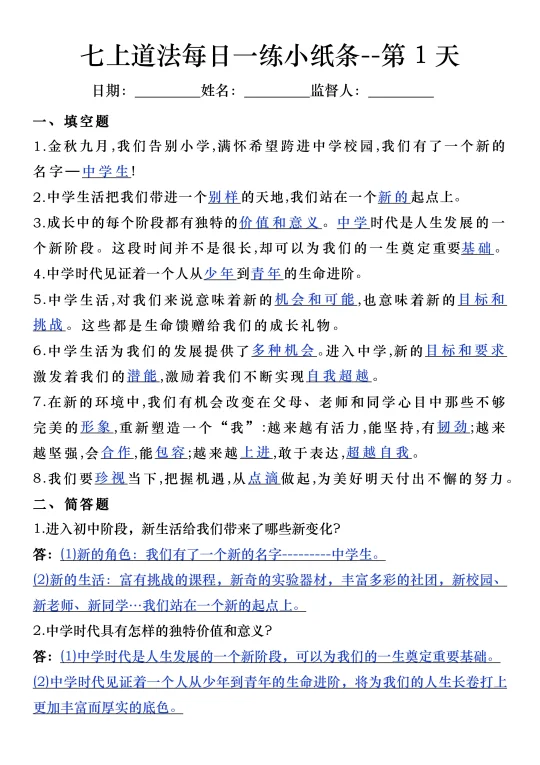 七上道法每日一练小纸条--第 1 天

日期：________姓名：________监督人：________

一、填空题

1.金秋九月,我们告别小学,满怀希望跨进中学校园,我们有了一个新的名字—中学生!

2.中学生活把我们带进一个别样的天地,我们站在一个新的起点上。

3.成长中的每个阶段都有独特的价值和意义。中学时代是人生发展的一个新阶段。这段时间并不是很长,却可以为我们的一生奠定重要基础。

4.中学时代见证着一个人从少年到青年的生命进阶。

5.中学生活,对我们来说意味着新的机会和可能,也意味着新的目标和挑战。这些都是生命馈赠给我们的成长礼物。

6.中学生活为我们的发展提供了多种机会。进入中学,新的目标和要求激发着我们的潜能,激励着我们不断实现自我超越。

7.在新的环境中,我们有机会改变在父母、老师和同学心目中那些不够完美的形象,重新塑造一个“我”:越来越有活力,能坚持,有韧劲;越来越坚强,会合作,能包容;越来越上进,敢于表达,超越自我。

8.我们要珍视当下,把握机遇,从点滴做起,为美好明天付出不懈的努力。

二、简答题

1.进入初中阶段，新生活给我们带来了哪些新变化?

答：⑴新的角色：我们有了一个新的名字---------中学生。

⑵新的生活：富有挑战的课程，新奇的实验器材，丰富多彩的社团，新校园、新老师、新同学…我们站在一个新的起点上。

2.中学时代具有怎样的独特价值和意义?

答：⑴中学时代是人生发展的一个新阶段，可以为我们的一生奠定重要基础。

⑵中学时代见证着一个人从少年到青年的生命进阶，将为我们的人生长卷打上更加丰富而厚实的底色。